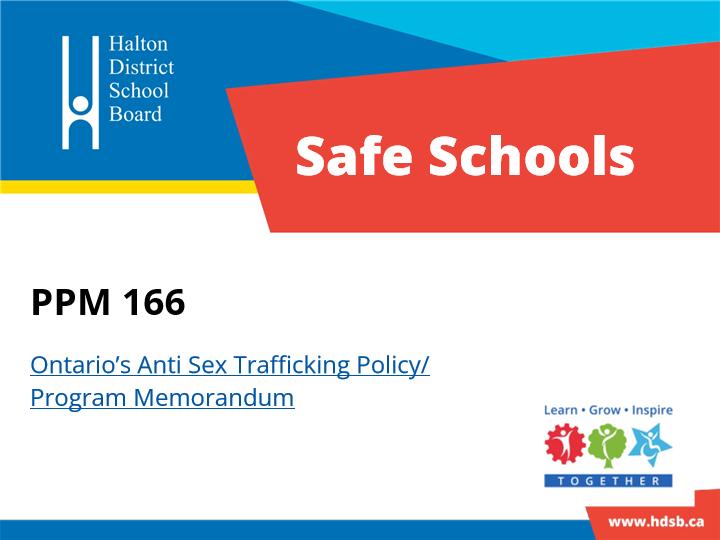 Halton
District
School
Board

Safe Schools

PPM 166

Ontario's Anti Sex Trafficking Policy/ Program Memorandum

Learn • Grow • Inspire
TOGETHER

www.hdsb.ca